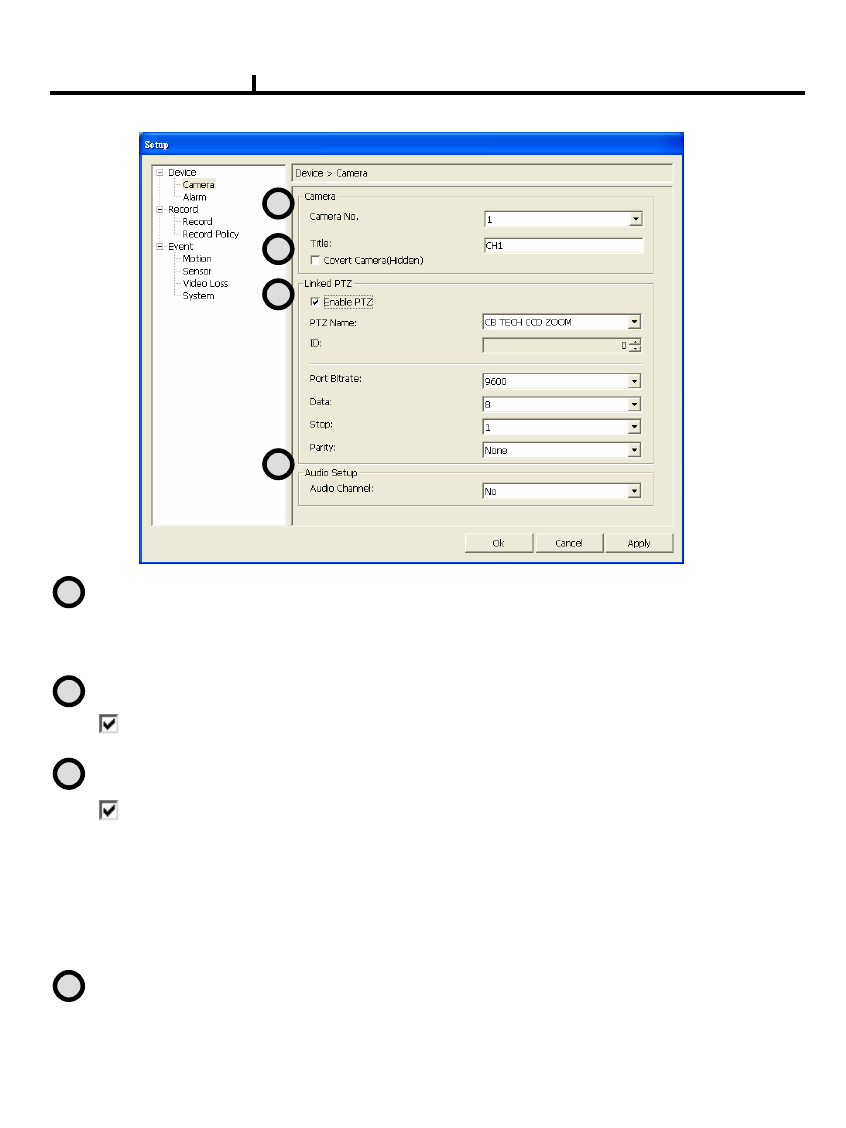 Setup

Device
Camera
Alarm
Record
Record
Record Policy
Event
Motion
Sensor
Video Loss
System

Device > Camera

Camera
Camera No. 1
Title: CH1
Covert Camera(Hidden)

Linked PTZ
Enable PTZ
PTZ Name: CB TECH CCD ZOOM
ID: 0

Port Bitrate: 9600
Data: 8
Stop: 1
Parity: None

Audio Setup
Audio Channel: No

Ok Cancel Apply